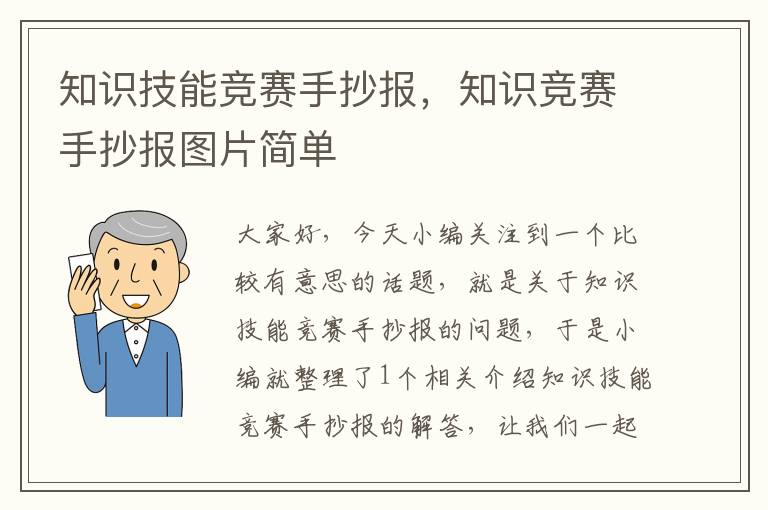 知识技能竞赛手抄报，知识竞赛手抄报图片简单

大家好，今天小编关注到一个比较有意思的话题，就是关于知识技能竞赛手抄报的问题，于是小编就整理了1个相关介绍知识技能竞赛手抄报的解答，让我们一起